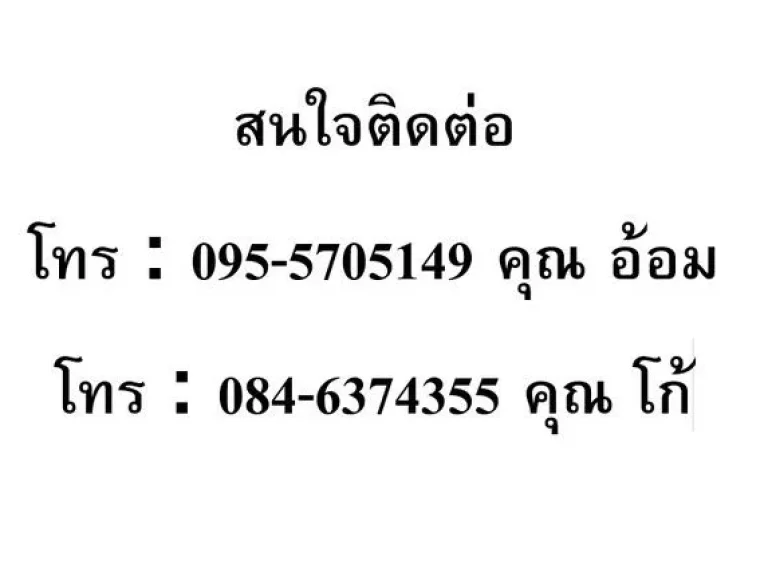 สนใจติดต่อ

โทร : 095-5705149 คุณ อ้อม

โทร : 084-6374355 คุณ โก้